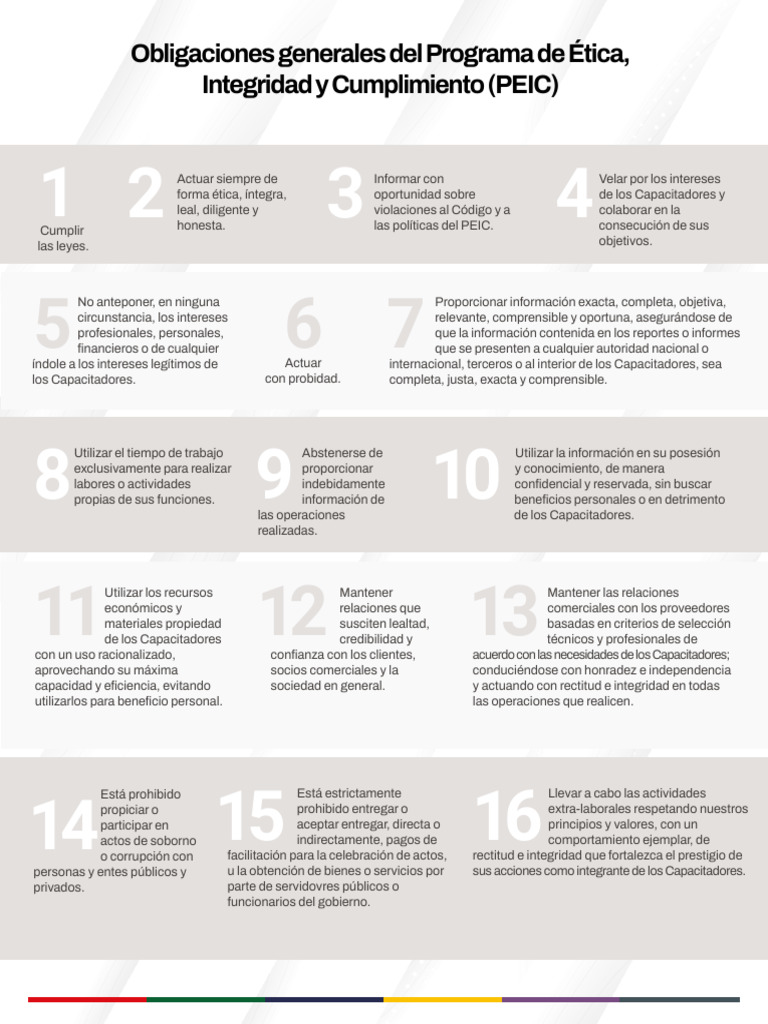 Obligaciones generales del Programa de Ética, Integridad y Cumplimiento (PEIC)

1
Cumplir las leyes.

2
Actuar siempre de forma ética, íntegra, leal, diligente y honesta.

3
Informar con oportunidad sobre violaciones al Código y a las políticas del PEIC.

4
Velar por los intereses de los Capacitadores y colaborar en la consecución de sus objetivos.

5
No anteponer, en ninguna circunstancia, los intereses profesionales, personales, financieros o de cualquier índole a los intereses legítimos de los Capacitadores.

6
Actuar con probidad.

7
Proporcionar información exacta, completa, objetiva, relevante, comprensible y oportuna, asegurándose de que la información contenida en los reportes o informes que se presenten a cualquier autoridad nacional o internacional, terceros o al interior de los Capacitadores, sea completa, justa, exacta y comprensible.

8
Utilizar el tiempo de trabajo exclusivamente para realizar labores o actividades propias de sus funciones.

9
Abstenerse de proporcionar indebidamente información de las operaciones realizadas.

10
Utilizar la información en su posesión y conocimiento, de manera confidencial y reservada, sin buscar beneficios personales o en detrimento de los Capacitadores.

11
Utilizar los recursos económicos y materiales propiedad de los Capacitadores con un uso racionalizado, aprovechando su máxima capacidad y eficiencia, evitando utilizarlos para beneficio personal.

12
Mantener relaciones que susciten lealtad, credibilidad y confianza con los clientes, socios comerciales y la sociedad en general.

13
Mantener las relaciones comerciales con los proveedores basadas en criterios de selección técnicos y profesionales de acuerdo con las necesidades de los Capacitadores; conduciéndose con honradez e independencia y actuando con rectitud e integridad en todas las operaciones que realicen.

14
Está prohibido propiciar o participar en actos de soborno o corrupción con personas y entes públicos y privados.

15
Está estrictamente prohibido entregar o aceptar entregar, directa o indirectamente, pagos de facilitación para la celebración de actos, u la obtención de bienes o servicios por parte de servidovres públicos o funcionarios del gobierno.

16
Llevar a cabo las actividades extra-laborales respetando nuestros principios y valores, con un comportamiento ejemplar, de rectitud e integridad que fortalezca el prestigio de sus acciones como integrante de los Capacitadores.